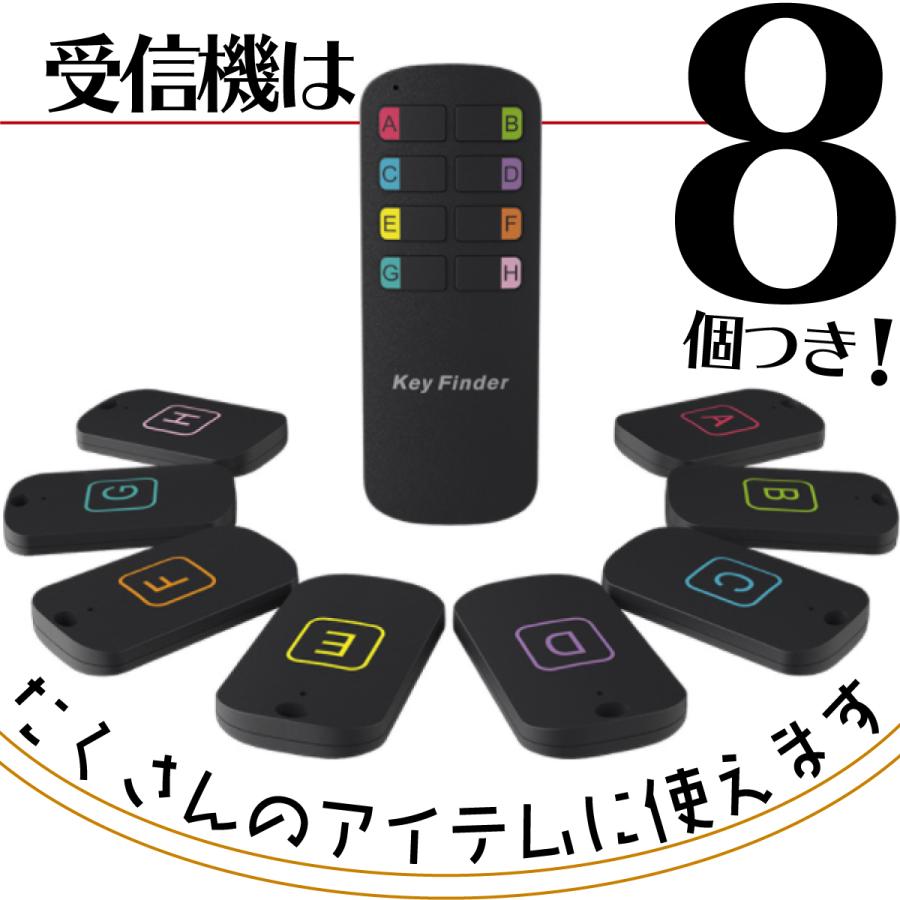 受信機は

8

個つき！

A B C D E F G H

Key Finder

H G F E D C B A

たくさんのアイテムに使えます